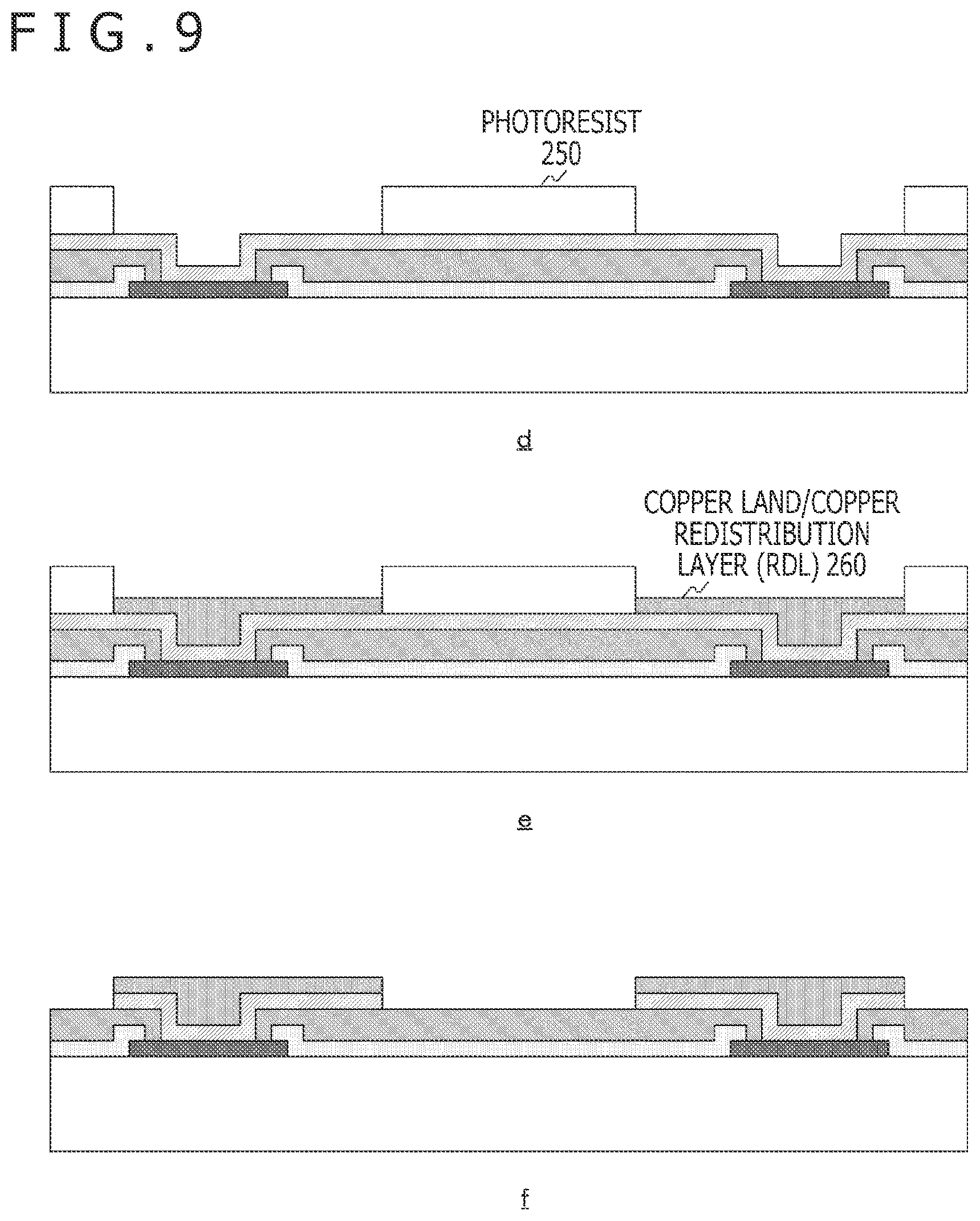 FIG.9

PHOTORESIST 250

d

COPPER LAND/COPPER REDISTRIBUTION LAYER (RDL) 260

e

f